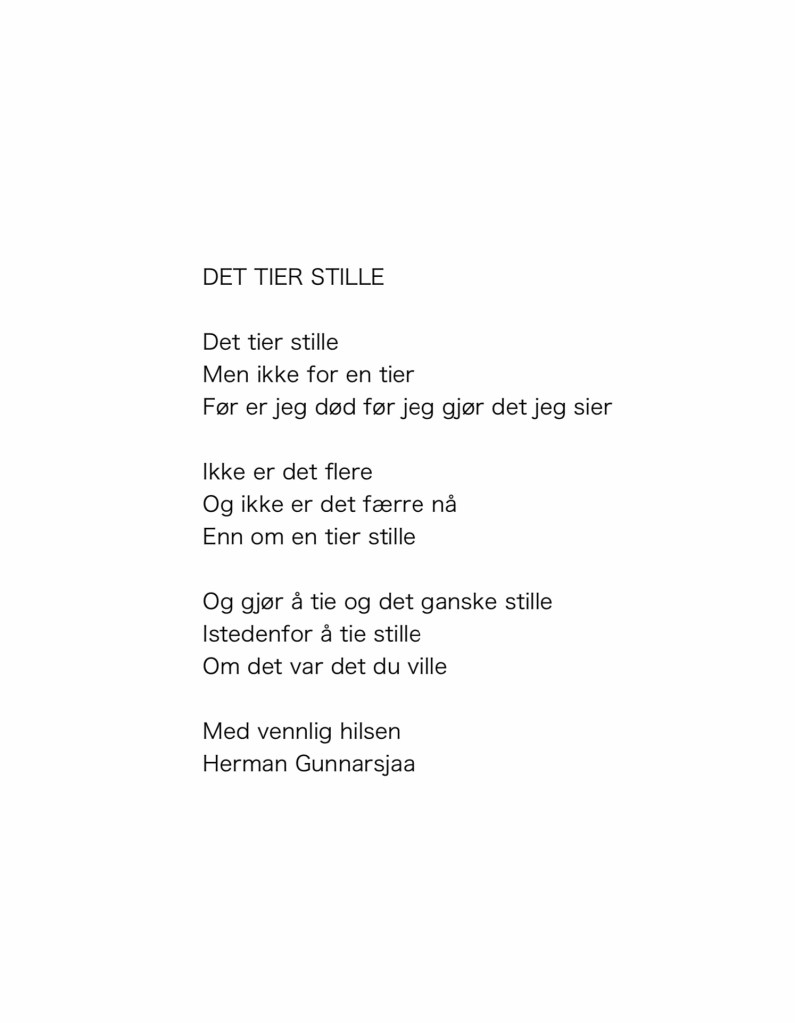 DET TIER STILLE

Det tier stille
Men ikke for en tier
Før er jeg død før jeg gjør det jeg sier

Ikke er det flere
Og ikke er det færre nå
Enn om en tier stille

Og gjør å tie og det ganske stille
Istedenfor å tie stille
Om det var det du ville

Med vennlig hilsen
Herman Gunnarsjaa